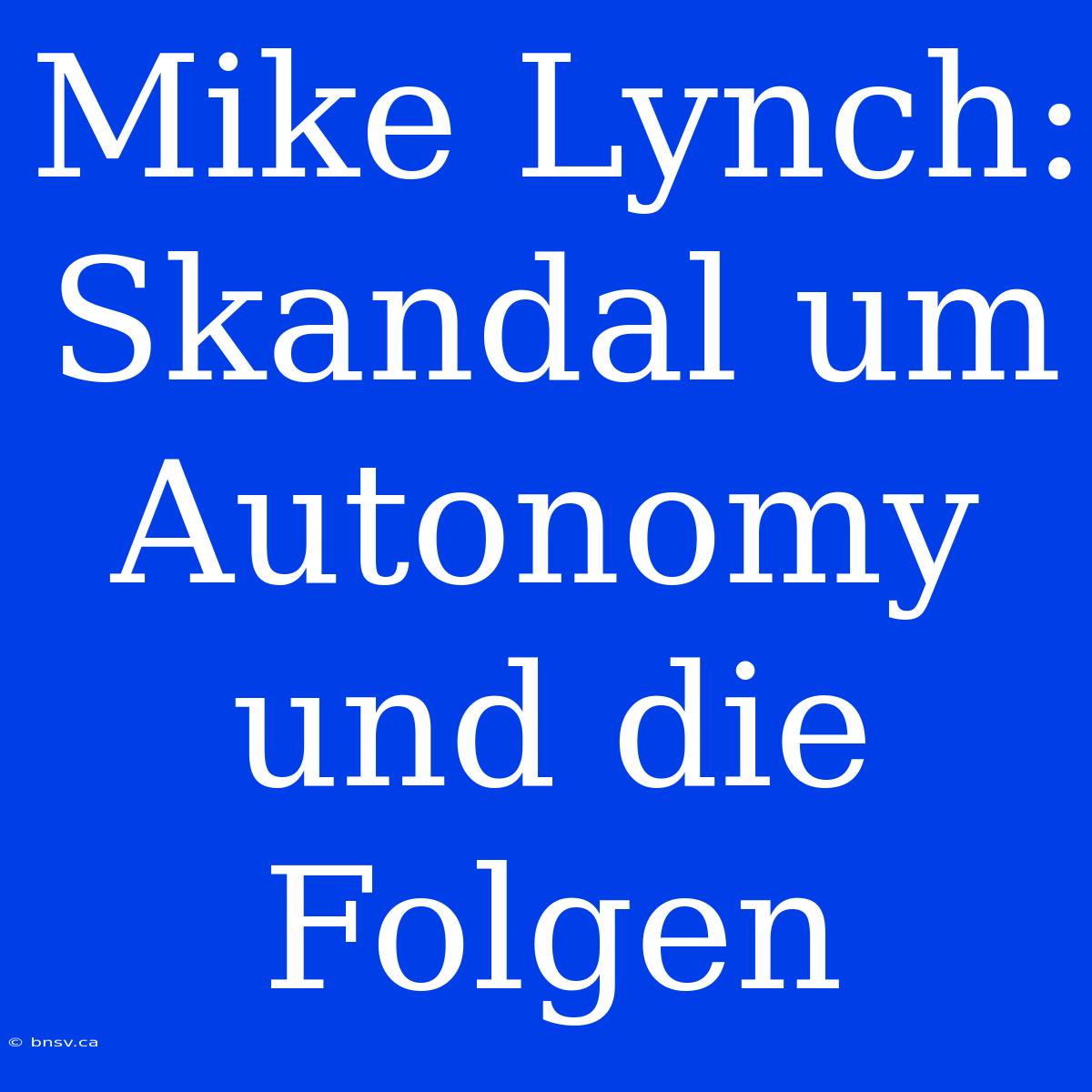 Mike Lynch: Skandal um Autonomy und die Folgen

© bnsv.ca